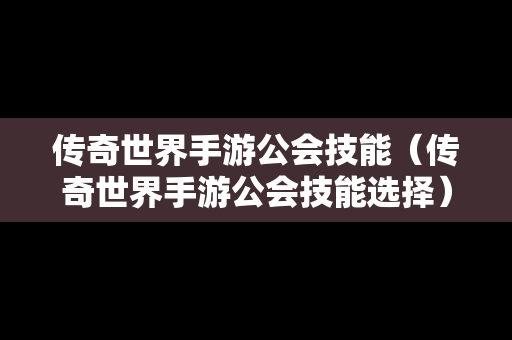 传奇世界手游公会技能（传奇世界手游公会技能选择）